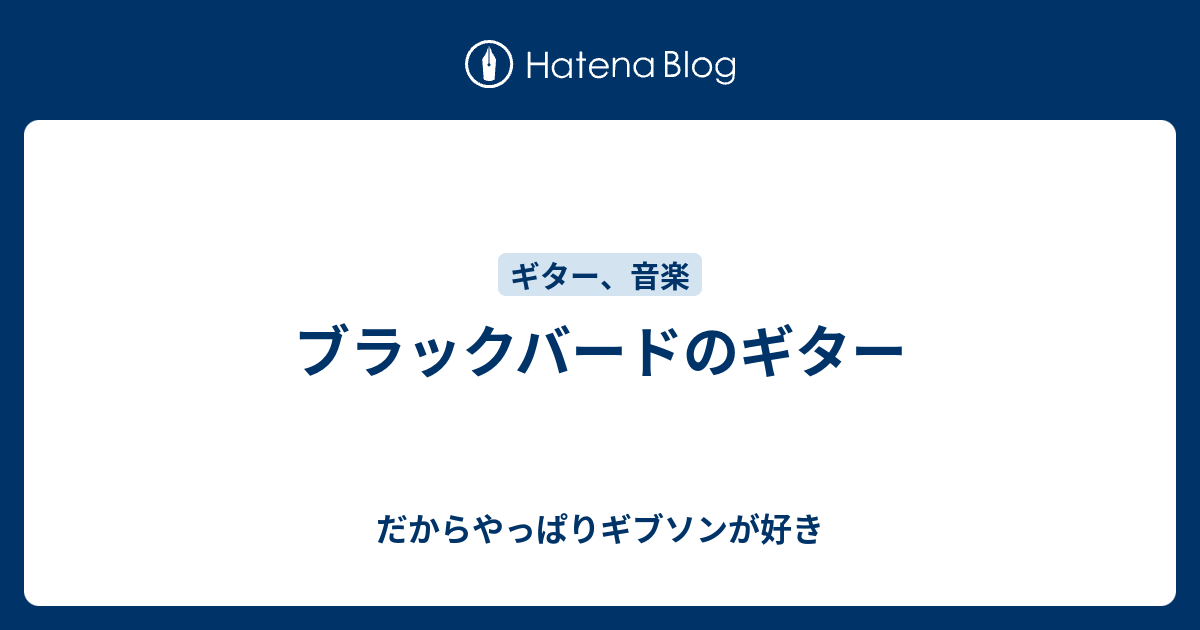 Hatena Blog

ギター、音楽

ブラックバードのギター

だからやっぱりギブソンが好き